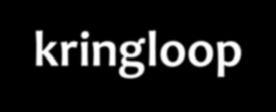 kringloop